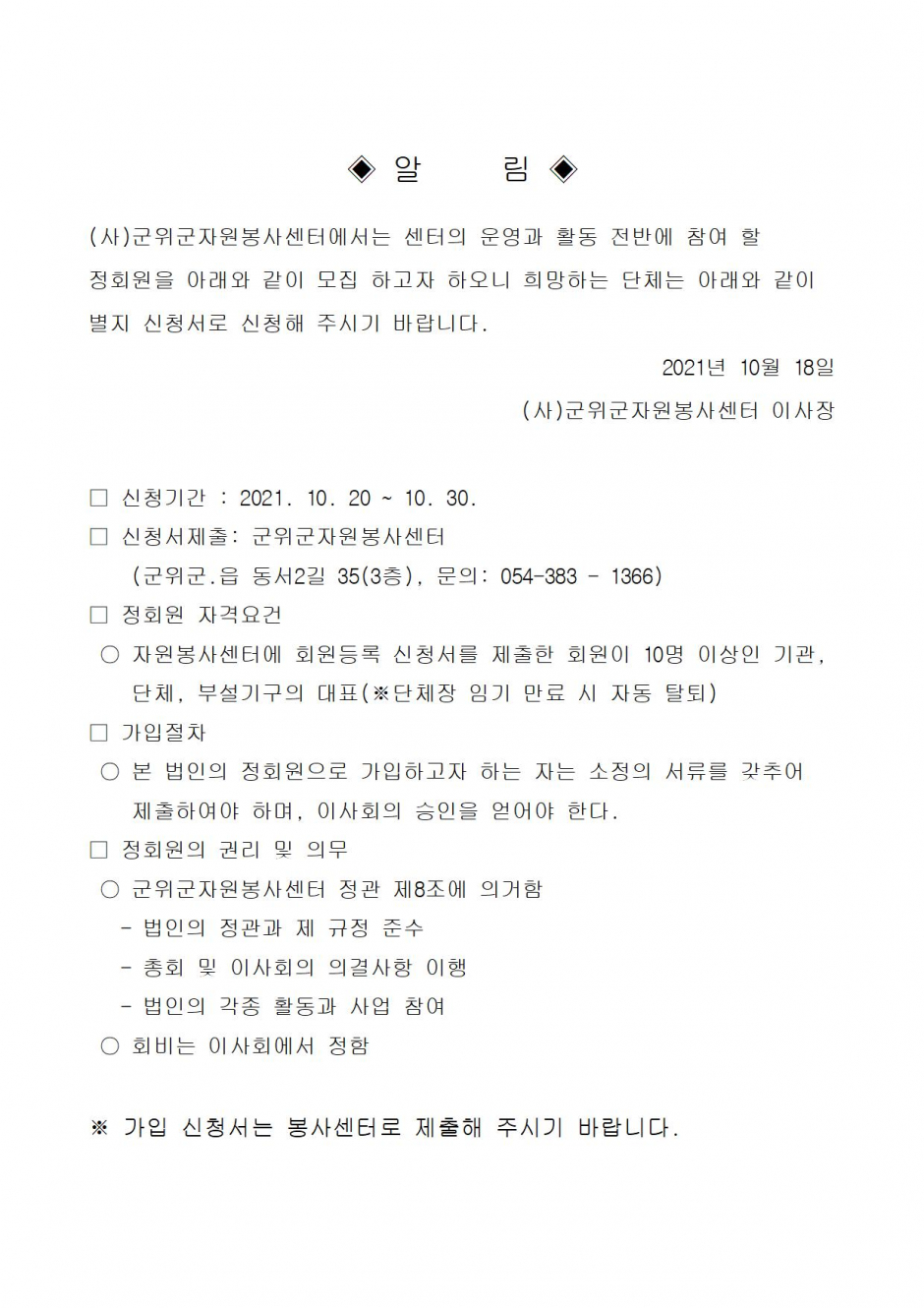 ◈ 알 림 ◈

(사)군위군자원봉사센터에서는 센터의 운영과 활동 전반에 참여 할 정회원을 아래와 같이 모집 하고자 하오니 희망하는 단체는 아래와 같이 별지 신청서로 신청해 주시기 바랍니다.

2021년 10월 18일

(사)군위군자원봉사센터 이사장

□ 신청기간 : 2021. 10. 20 ~ 10. 30.

□ 신청서제출: 군위군자원봉사센터

(군위군.읍 동서2길 35(3층), 문의: 054-383 - 1366)

□ 정회원 자격요건

○ 자원봉사센터에 회원등록 신청서를 제출한 회원이 10명 이상인 기관, 단체, 부설기구의 대표(※단체장 임기 만료 시 자동 탈퇴)

□ 가입절차

○ 본 법인의 정회원으로 가입하고자 하는 자는 소정의 서류를 갖추어 제출하여야 하며, 이사회의 승인을 얻어야 한다.

□ 정회원의 권리 및 의무

○ 군위군자원봉사센터 정관 제8조에 의거함

- 법인의 정관과 제 규정 준수

- 총회 및 이사회의 의결사항 이행

- 법인의 각종 활동과 사업 참여

○ 회비는 이사회에서 정함

※ 가입 신청서는 봉사센터로 제출해 주시기 바랍니다.